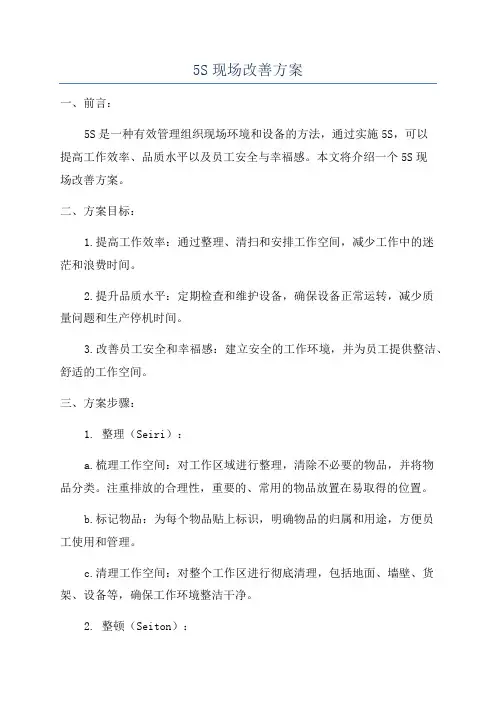 5S 现场改善方案

一、前言：

5S 是一种有效管理组织现场环境和设备的方法，通过实施 5S，可以提高工作效率、品质水平以及员工安全与幸福感。本文将介绍一个 5S 现场改善方案。

二、方案目标：

1.提高工作效率：通过整理、清扫和安排工作空间，减少工作中的迷茫和浪费时间。

2.提升品质水平：定期检查和维护设备，确保设备正常运转，减少质量问题和生产停机时间。

3.改善员工安全和幸福感：建立安全的工作环境，并为员工提供整洁、舒适的工作空间。

三、方案步骤：

1. 整理（Seiri）：

a.梳理工作空间：对工作区域进行整理，清除不必要的物品，并将物品分类。注重排放的合理性，重要的、常用的物品放置在易取得的位置。

b.标记物品：为每个物品贴上标识，明确物品的归属和用途，方便员工使用和管理。

c.清理工作空间：对整个工作区进行彻底清理，包括地面、墙壁、货架、设备等，确保工作环境整洁干净。

2. 整顿（Seiton）：